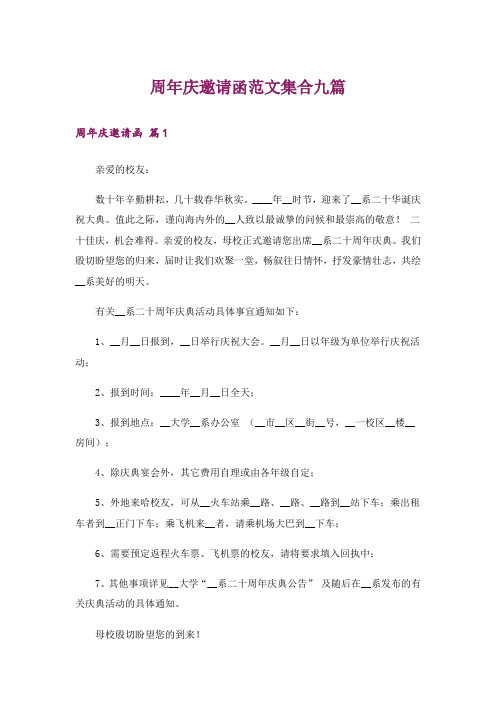 周年庆邀请函范文集合九篇

周年庆邀请函 篇1

亲爱的校友：

数十年辛勤耕耘，几十载春华秋实。____年__时节，迎来了__系二十华诞庆祝大典。值此之际，谨向海内外的__人致以最诚挚的问候和最崇高的敬意！ 二十佳庆，机会难得。亲爱的校友，母校正式邀请您出席__系二十周年庆典。我们殷切盼望您的归来，届时让我们欢聚一堂，畅叙往日情怀，抒发豪情壮志，共绘__系美好的明天。

有关__系二十周年庆典活动具体事宜通知如下：

1、__月__日报到，__日举行庆祝大会。__月__日以年级为单位举行庆祝活动；

2、报到时间：____年__月__日全天；

3、报到地点：__大学__系办公室 （__市__区__街__号，__一校区__楼__房间）；

4、除庆典宴会外，其它费用自理或由各年级自定；

5、外地来哈校友，可从__火车站乘__路、__路、__路到__站下车；乘出租车者到__正门下车；乘飞机来__者，请乘机场大巴到__下车；

6、需要预定返程火车票、飞机票的校友，请将要求填入回执中；

7、其他事项详见__大学“__系二十周年庆典公告” 及随后在__系发布的有关庆典活动的具体通知。

母校殷切盼望您的到来！